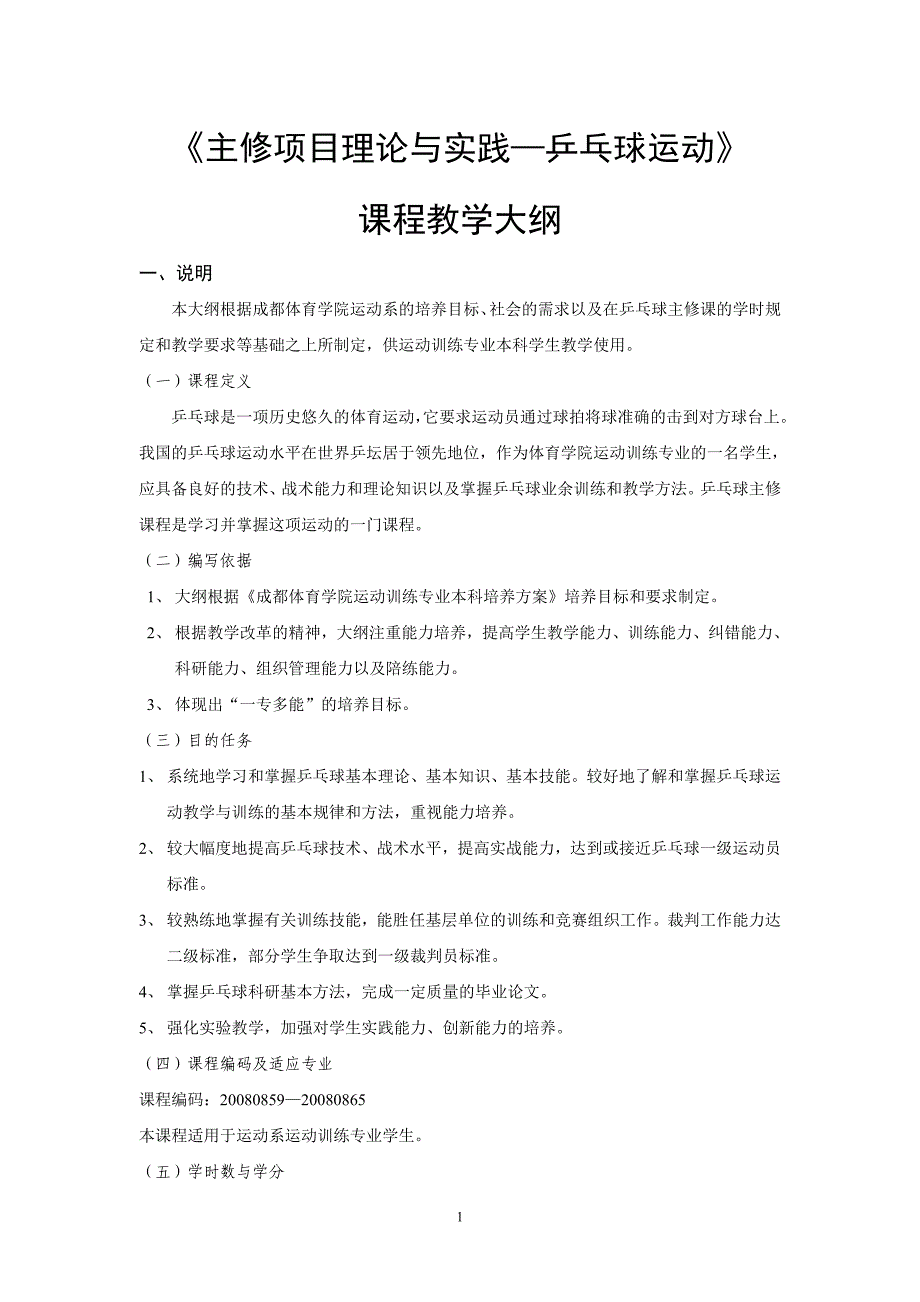 《主修项目理论与实践—乒乓球运动》

课程教学大纲

一、说明

本大纲根据成都体育学院运动系的培养目标、社会的需求以及在乒乓球主修课的学时规定和教学要求等基础之上所制定，供运动训练专业本科学生教学使用。

（一）课程定义

乒乓球是一项历史悠久的体育运动，它要求运动员通过球拍将球准确的击到对方球台上。我国的乒乓球运动水平在世界乒坛居于领先地位，作为体育学院运动训练专业的一名学生，应具备良好的技术、战术能力和理论知识以及掌握乒乓球业余训练和教学方法。乒乓球主修课程是学习并掌握这项运动的一门课程。

（二）编写依据

1、 大纲根据《成都体育学院运动训练专业本科培养方案》培养目标和要求制定。

2、 根据教学改革的精神，大纲注重能力培养，提高学生教学能力、训练能力、纠错能力、科研能力、组织管理能力以及陪练能力。

3、 体现出“一专多能”的培养目标。

（三）目的任务

1、 系统地学习和掌握乒乓球基本理论、基本知识、基本技能。较好地了解和掌握乒乓球运动教学与训练的基本规律和方法，重视能力培养。

2、 较大幅度地提高乒乓球技术、战术水平，提高实战能力，达到或接近乒乓球一级运动员标准。

3、 较熟练地掌握有关训练技能，能胜任基层单位的训练和竞赛组织工作。裁判工作能力达二级标准，部分学生争取达到一级裁判员标准。

4、 掌握乒乓球科研基本方法，完成一定质量的毕业论文。

5、 强化实验教学，加强对学生实践能力、创新能力的培养。

（四）课程编码及适应专业

课程编码：20080859—20080865

本课程适用于运动系运动训练专业学生。

（五）学时数与学分

1